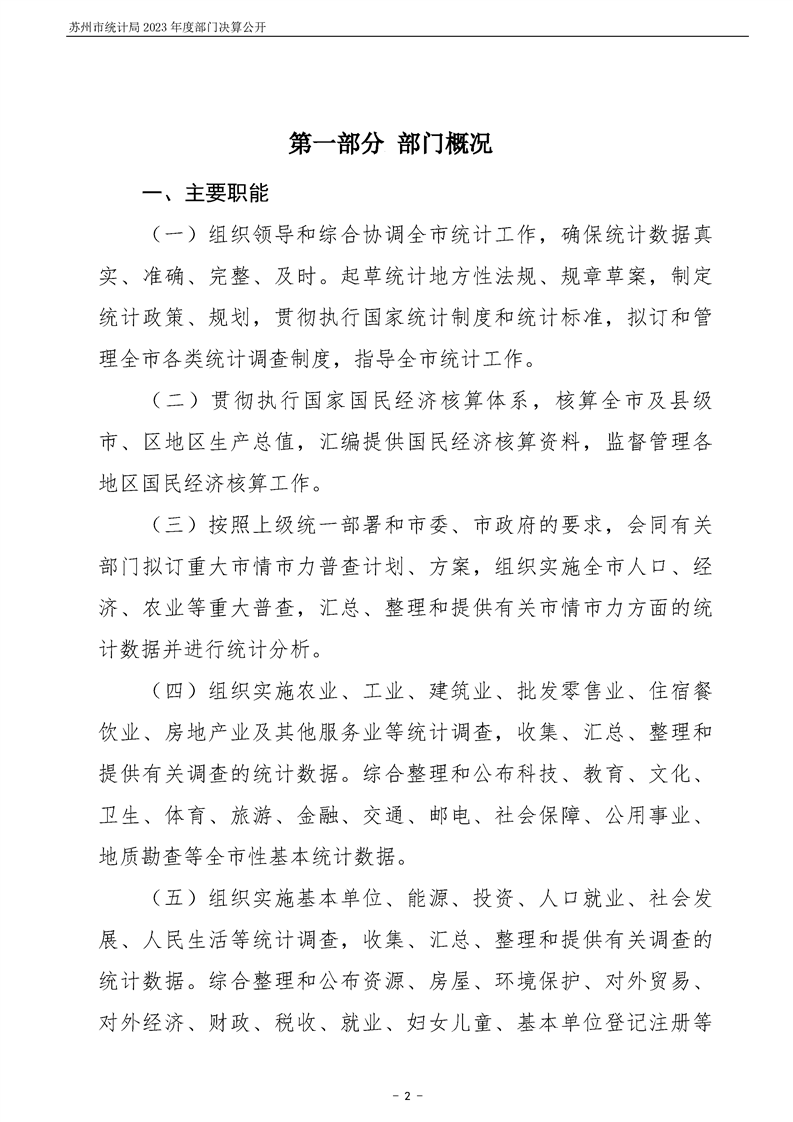 苏州市统计局 2023 年度部门决算公开

第一部分 部门概况

一、主要职能

（一）组织领导和综合协调全市统计工作，确保统计数据真实、准确、完整、及时。起草统计地方性法规、规章草案，制定统计政策、规划，贯彻执行国家统计制度和统计标准，拟订和管理全市各类统计调查制度，指导全市统计工作。

（二）贯彻执行国家国民经济核算体系，核算全市及县级市、区地区生产总值，汇编提供国民经济核算资料，监督管理各地区国民经济核算工作。

（三）按照上级统一部署和市委、市政府的要求，会同有关部门拟订重大市情市力普查计划、方案，组织实施全市人口、经济、农业等重大普查，汇总、整理和提供有关市情市力方面的统计数据并进行统计分析。

（四）组织实施农业、工业、建筑业、批发零售业、住宿餐饮业、房地产业及其他服务业等统计调查，收集、汇总、整理和提供有关调查的统计数据。综合整理和公布科技、教育、文化、卫生、体育、旅游、金融、交通、邮电、社会保障、公用事业、地质勘查等全市性基本统计数据。

（五）组织实施基本单位、能源、投资、人口就业、社会发展、人民生活等统计调查，收集、汇总、整理和提供有关调查的统计数据。综合整理和公布资源、房屋、环境保护、对外贸易、对外经济、财政、税收、就业、妇女儿童、基本单位登记注册等

- 2 -